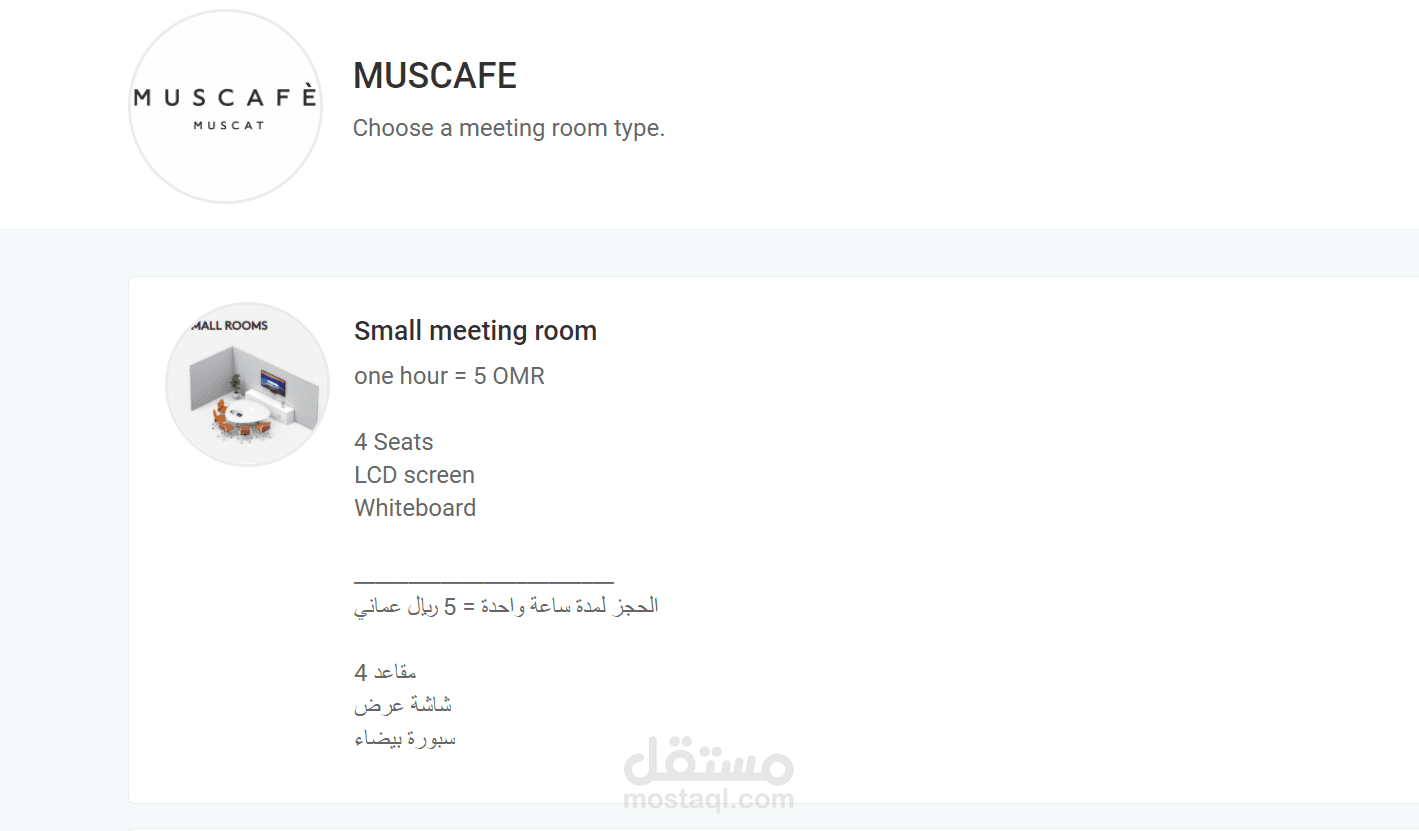 MUSCAFÈ
MUSCAT

MUSCAFE

Choose a meeting room type.

MALL ROOMS

Small meeting room

one hour = 5 OMR

4 Seats
LCD screen
Whiteboard

______________________
الحجز لمدة ساعة واحدة = 5 ريال عماني

4 مقاعد
شاشة عرض
سبورة بيضاء

مستقل
mostaql.com